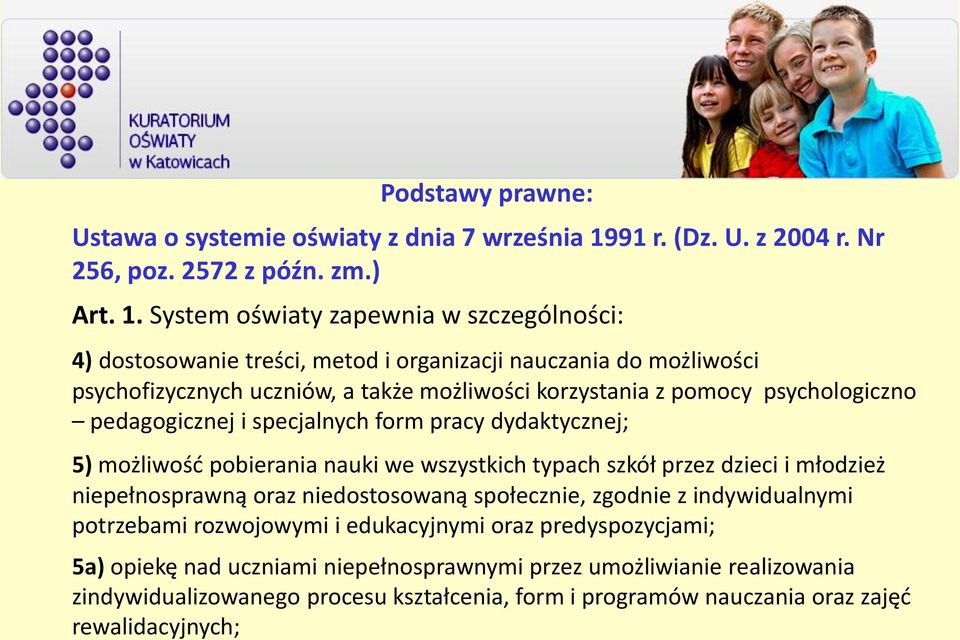 KURATORIUM
OŚWIATY
w Katowicach

Podstawy prawne:

Ustawa o systemie oświaty z dnia 7 września 1991 r. (Dz. U. z 2004 r. Nr 256, poz. 2572 z późn. zm.)

Art. 1. System oświaty zapewnia w szczególności:

4) dostosowanie treści, metod i organizacji nauczania do możliwości psychofizycznych uczniów, a także możliwości korzystania z pomocy psychologiczno – pedagogicznej i specjalnych form pracy dydaktycznej;

5) możliwość pobierania nauki we wszystkich typach szkół przez dzieci i młodzież niepełnosprawną oraz niedostosowaną społecznie, zgodnie z indywidualnymi potrzebami rozwojowymi i edukacyjnymi oraz predyspozycjami;

5a) opiekę nad uczniami niepełnosprawnymi przez umożliwianie realizowania zindywidualizowanego procesu kształcenia, form i programów nauczania oraz zajęć rewalidacyjnych;